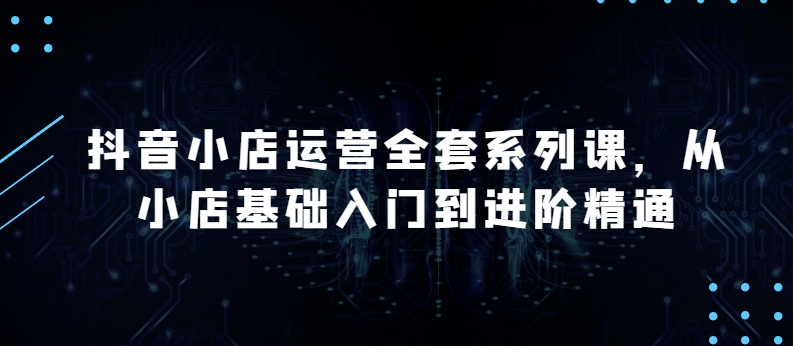 抖音小店运营全套系列课，从小店基础入门到进阶精通